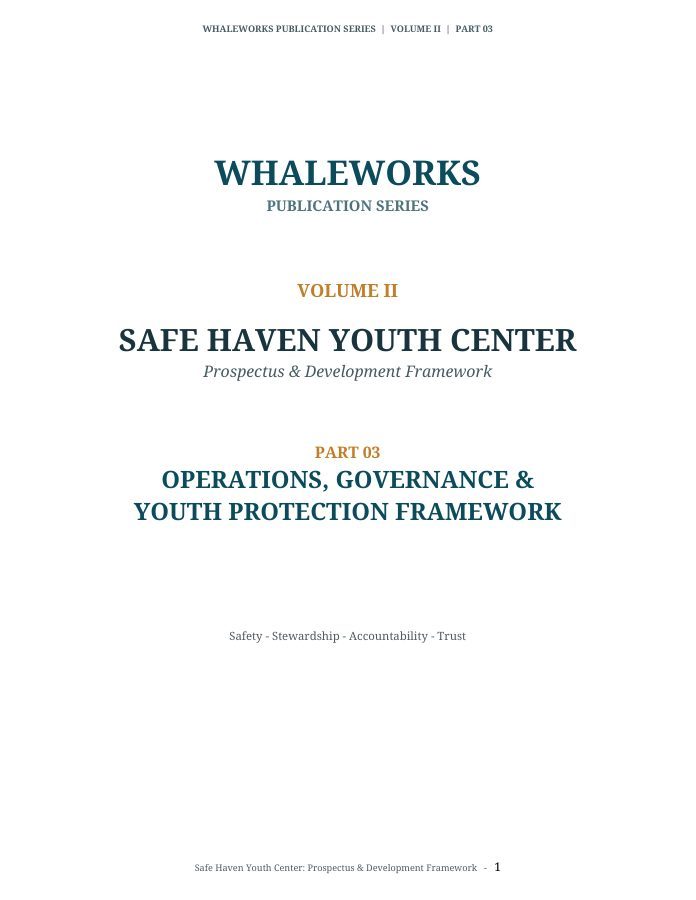 WHALEWORKS PUBLICATION SERIES | VOLUME II | PART 03

WHALEWORKS
PUBLICATION SERIES

VOLUME II

SAFE HAVEN YOUTH CENTER
Prospectus & Development Framework

PART 03
OPERATIONS, GOVERNANCE &
YOUTH PROTECTION FRAMEWORK

Safety - Stewardship - Accountability - Trust

Safe Haven Youth Center: Prospectus & Development Framework - 1